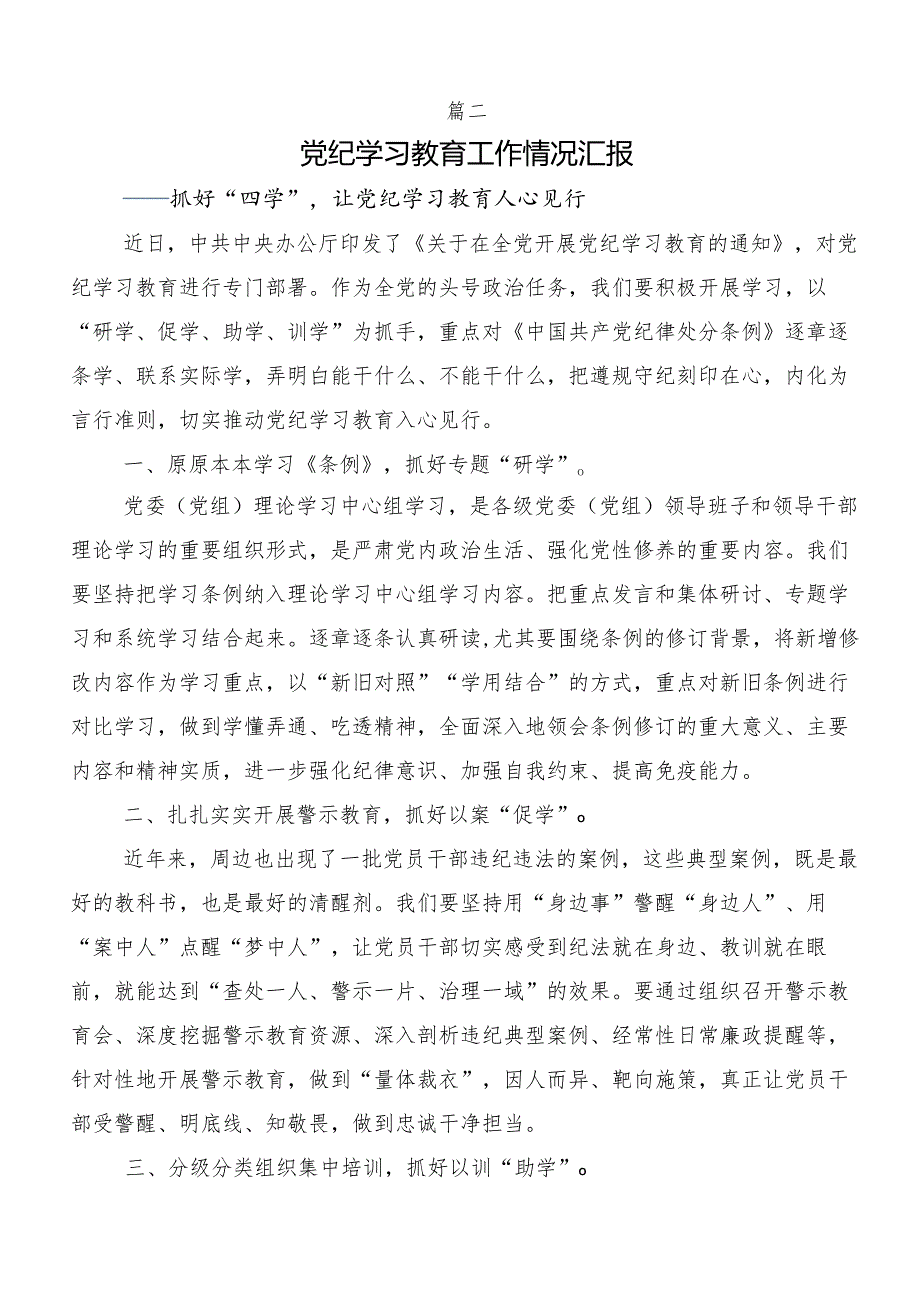 篇二

党纪学习教育工作情况汇报

——抓好“四学”，让党纪学习教育人心见行

近日，中共中央办公厅印发了《关于在全党开展党纪学习教育的通知》，对党纪学习教育进行专门部署。作为全党的头号政治任务，我们要积极开展学习，以“研学、促学、助学、训学”为抓手，重点对《中国共产党纪律处分条例》逐章逐条学、联系实际学，弄明白能干什么、不能干什么，把遵规守纪刻印在心，内化为言行准则，切实推动党纪学习教育入心见行。

一、原原本本学习《条例》，抓好专题“研学”。

党委（党组）理论学习中心组学习，是各级党委（党组）领导班子和领导干部理论学习的重要组织形式，是严肃党内政治生活、强化党性修养的重要内容。我们要坚持把学习条例纳入理论学习中心组学习内容。把重点发言和集体研讨、专题学习和系统学习结合起来。逐章逐条认真研读,尤其要围绕条例的修订背景，将新增修改内容作为学习重点，以“新旧对照”“学用结合”的方式，重点对新旧条例进行对比学习，做到学懂弄通、吃透精神，全面深入地领会条例修订的重大意义、主要内容和精神实质，进一步强化纪律意识、加强自我约束、提高免疫能力。

二、扎扎实实开展警示教育，抓好以案“促学”。

近年来，周边也出现了一批党员干部违纪违法的案例，这些典型案例，既是最好的教科书，也是最好的清醒剂。我们要坚持用“身边事”警醒“身边人”、用“案中人”点醒“梦中人”，让党员干部切实感受到纪法就在身边、教训就在眼前，就能达到“查处一人、警示一片、治理一域”的效果。要通过组织召开警示教育会、深度挖掘警示教育资源、深入剖析违纪典型案例、经常性日常廉政提醒等，针对性地开展警示教育，做到“量体裁衣”，因人而异、靶向施策，真正让党员干部受警醒、明底线、知敬畏，做到忠诚干净担当。

三、分级分类组织集中培训，抓好以训“助学”。